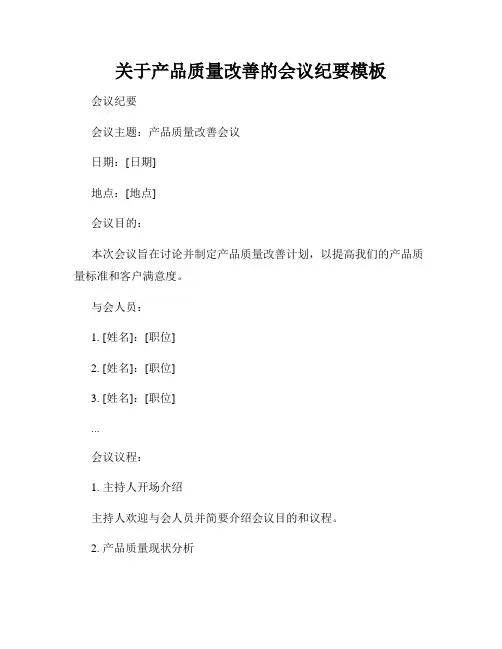 关于产品质量改善的会议纪要模板

会议纪要

会议主题：产品质量改善会议

日期：[日期]

地点：[地点]

会议目的：

本次会议旨在讨论并制定产品质量改善计划，以提高我们的产品质量标准和客户满意度。

与会人员：

1. [姓名]：[职位]

2. [姓名]：[职位]

3. [姓名]：[职位]

...

会议议程：

1. 主持人开场介绍

主持人欢迎与会人员并简要介绍会议目的和议程。

2. 产品质量现状分析